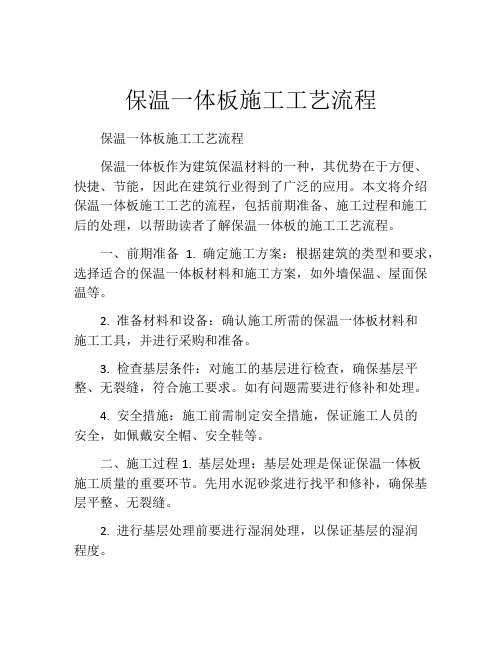 保温一体板施工工艺流程

保温一体板施工工艺流程

保温一体板作为建筑保温材料的一种，其优势在于方便、快捷、节能，因此在建筑行业得到了广泛的应用。本文将介绍保温一体板施工工艺的流程，包括前期准备、施工过程和施工后的处理，以帮助读者了解保温一体板的施工工艺流程。

一、前期准备 1. 确定施工方案：根据建筑的类型和要求，选择适合的保温一体板材料和施工方案，如外墙保温、屋面保温等。

2. 准备材料和设备：确认施工所需的保温一体板材料和施工工具，并进行采购和准备。

3. 检查基层条件：对施工的基层进行检查，确保基层平整、无裂缝，符合施工要求。如有问题需要进行修补和处理。

4. 安全措施：施工前需制定安全措施，保证施工人员的安全，如佩戴安全帽、安全鞋等。

二、施工过程 1. 基层处理：基层处理是保证保温一体板施工质量的重要环节。先用水泥砂浆进行找平和修补，确保基层平整、无裂缝。

2. 进行基层处理前要进行湿润处理，以保证基层的湿润程度。